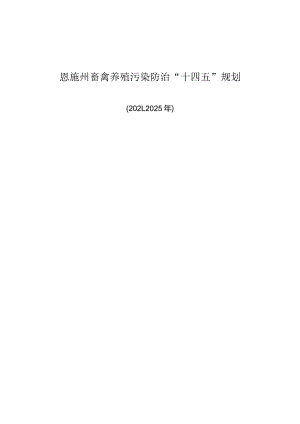 恩施州畜禽养殖污染防治“十四五”规划

(202L2025年)